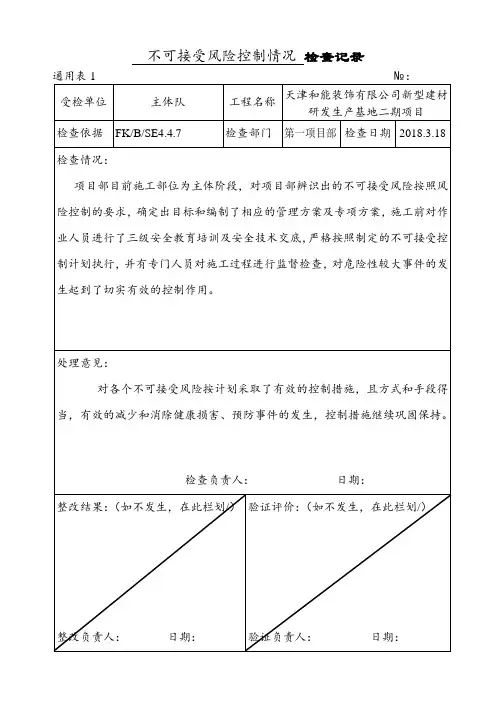 不可接受风险控制情况 检查记录

通用表 1 №:

| 受检单位 | 主体队 | 工程名称 | 天津和能装饰有限公司新型建材研发生产基地二期项目 | | |
|---|---|---|---|---|---|
| 检查依据 | FK/B/SE4.4.7 | 检查部门 | 第一项目部 | 检查日期 | 2018.3.18 |

检查情况：

项目部目前施工部位为主体阶段，对项目部辨识出的不可接受风险按照风险控制的要求，确定出目标和编制了相应的管理方案及专项方案，施工前对作业人员进行了三级安全教育培训及安全技术交底，严格按照制定的不可接受控制计划执行，并有专门人员对施工过程进行监督检查，对危险性较大事件的发生起到了切实有效的控制作用。

处理意见：

对各个不可接受风险按计划采取了有效的控制措施，且方式和手段得当，有效的减少和消除健康损害、预防事件的发生，控制措施继续巩固保持。

检查负责人： 日期：

整改结果：（如不发生，在此栏划/）

整改负责人： 日期：

验证评价：（如不发生，在此栏划/）

验证负责人： 日期：